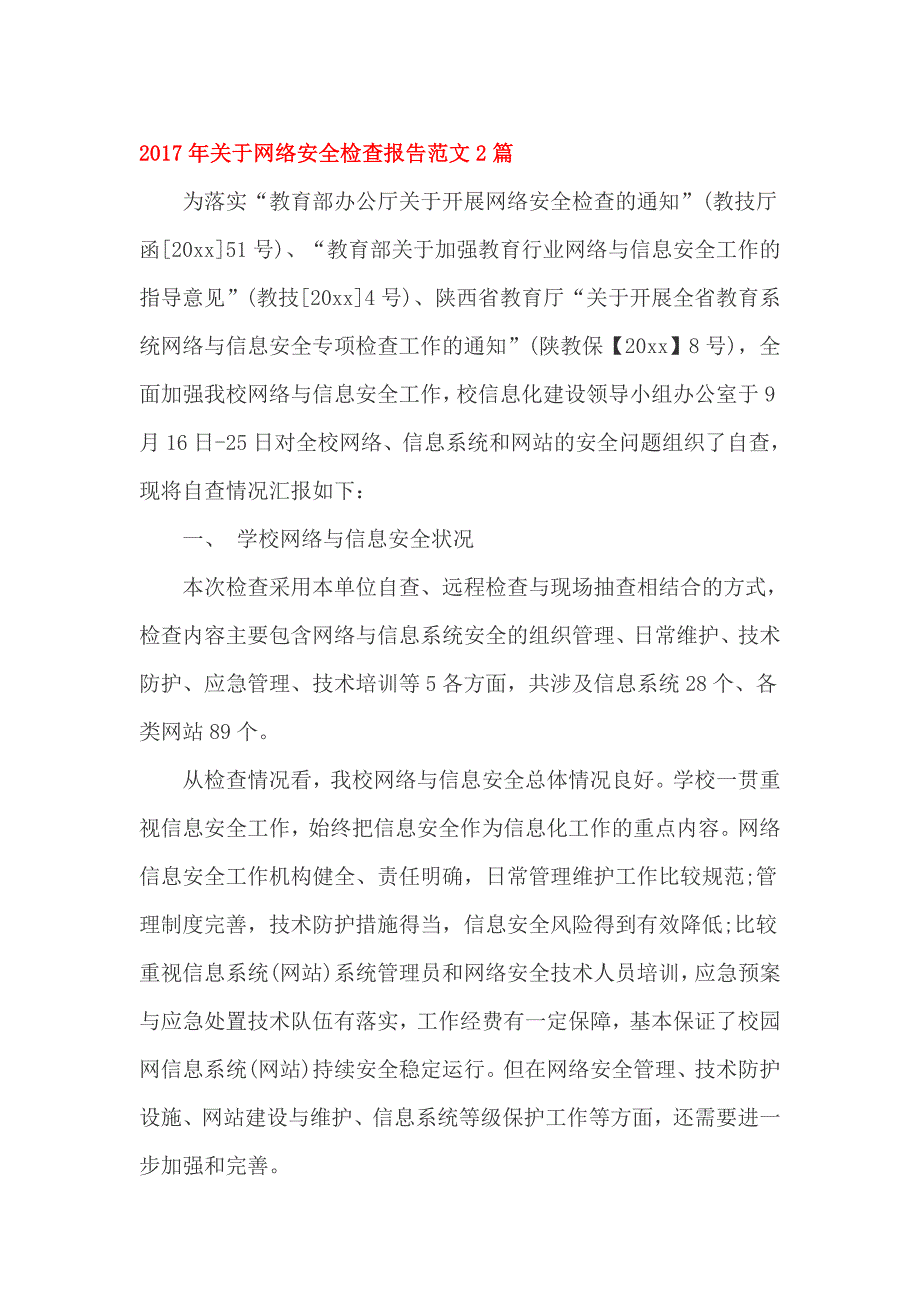 2017年关于网络安全检查报告范文2篇

为落实“教育部办公厅关于开展网络安全检查的通知”(教技厅函[20xx]51号)、“教育部关于加强教育行业网络与信息安全工作的指导意见”(教技[20xx]4号)、陕西省教育厅“关于开展全省教育系统网络与信息安全专项检查工作的通知”(陕教保【20xx】8号)，全面加强我校网络与信息安全工作，校信息化建设领导小组办公室于9月16日-25日对全校网络、信息系统和网站的安全问题组织了自查，现将自查情况汇报如下：

一、 学校网络与信息安全状况

本次检查采用本单位自查、远程检查与现场抽查相结合的方式，检查内容主要包含网络与信息系统安全的组织管理、日常维护、技术防护、应急管理、技术培训等5各方面，共涉及信息系统28个、各类网站89个。

从检查情况看，我校网络与信息安全总体情况良好。学校一贯重视信息安全工作，始终把信息安全作为信息化工作的重点内容。网络信息安全工作机构健全、责任明确，日常管理维护工作比较规范;管理制度完善，技术防护措施得当，信息安全风险得到有效降低;比较重视信息系统(网站)系统管理员和网络安全技术人员培训，应急预案与应急处置技术队伍有落实，工作经费有一定保障，基本保证了校园网信息系统(网站)持续安全稳定运行。但在网络安全管理、技术防护设施、网站建设与维护、信息系统等级保护工作等方面，还需要进一步加强和完善。